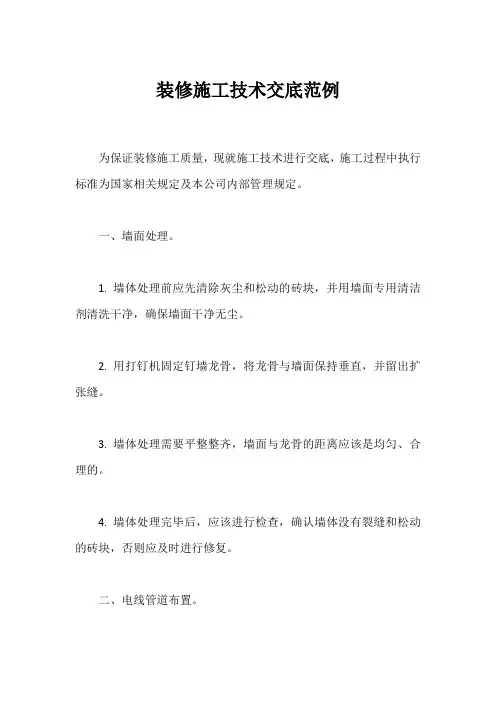 装修施工技术交底范例

为保证装修施工质量，现就施工技术进行交底，施工过程中执行标准为国家相关规定及本公司内部管理规定。

一、墙面处理。

1. 墙体处理前应先清除灰尘和松动的砖块，并用墙面专用清洁剂清洗干净，确保墙面干净无尘。

2. 用打钉机固定钉墙龙骨，将龙骨与墙面保持垂直，并留出扩张缝。

3. 墙体处理需要平整整齐，墙面与龙骨的距离应该是均匀、合理的。

4. 墙体处理完毕后，应该进行检查，确认墙体没有裂缝和松动的砖块，否则应及时进行修复。

二、电线管道布置。